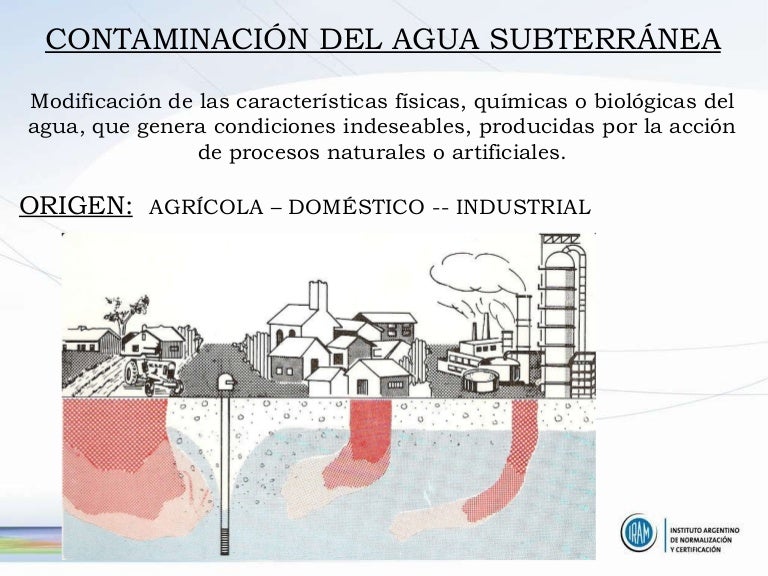 CONTAMINACIÓN DEL AGUA SUBTERRÁNEA

Modificación de las características físicas, químicas o biológicas del agua, que genera condiciones indeseables, producidas por la acción de procesos naturales o artificiales.

ORIGEN: AGRÍCOLA – DOMÉSTICO -- INDUSTRIAL

IRAM INSTITUTO ARGENTINO DE NORMALIZACIÓN Y CERTIFICACIÓN